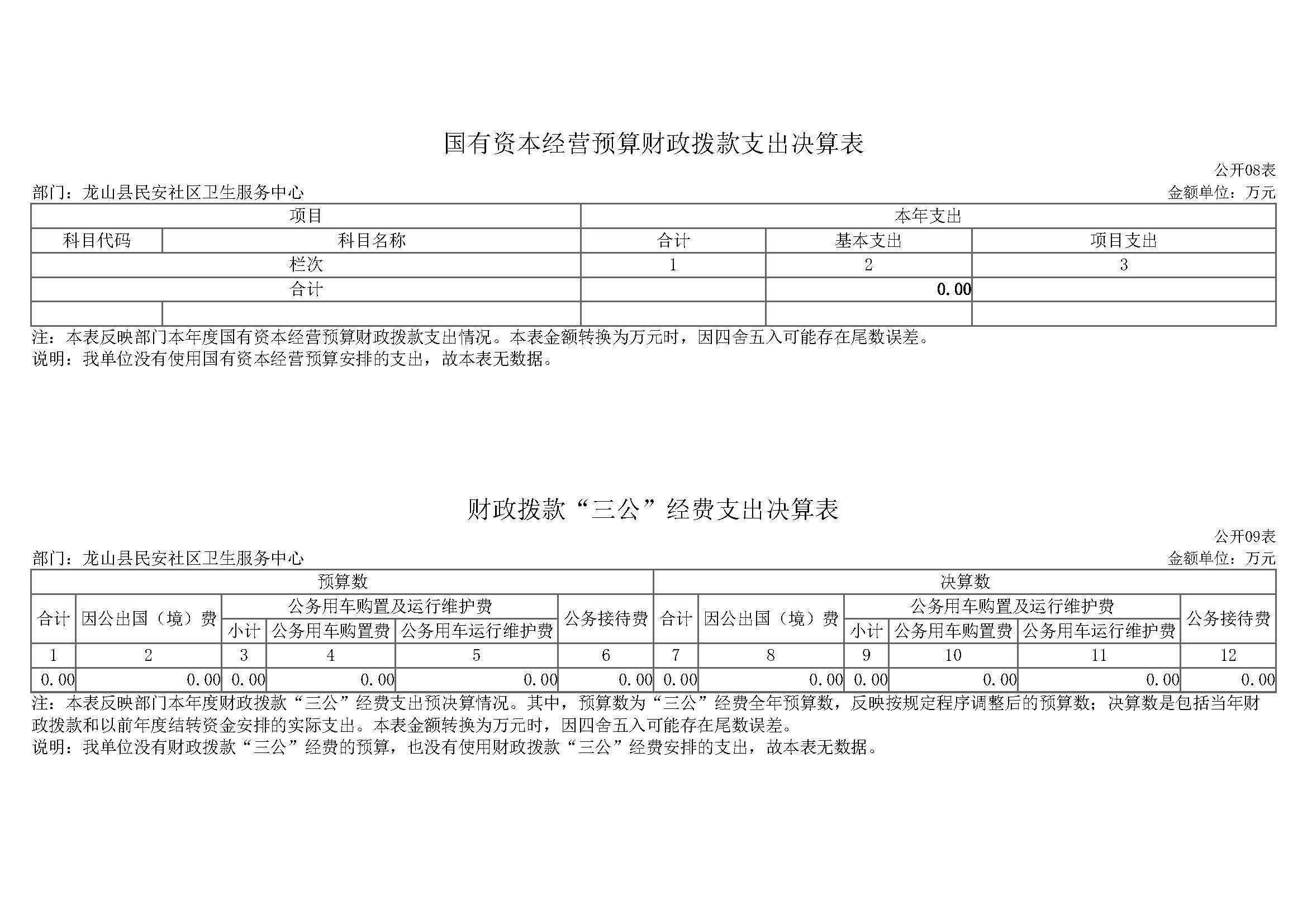 国有资本经营预算财政拨款支出决算表

公开08表

部门：龙山县民安社区卫生服务中心

金额单位：万元

| 项目 | | 本年支出 | | |
|---|---|---|---|---|
| 科目代码 | 科目名称 | 合计 | 基本支出 | 项目支出 |
| 栏次 | | 1 | 2 | 3 |
| 合计 | | | 0.00 | |
| | | | | |

注：本表反映部门本年度国有资本经营预算财政拨款支出情况。本表金额转换为万元时，因四舍五入可能存在尾数误差。
说明：我单位没有使用国有资本经营预算安排的支出，故本表无数据。

财政拨款“三公”经费支出决算表

公开09表

部门：龙山县民安社区卫生服务中心

金额单位：万元

| 预算数 | | | | | | 决算数 | | | | | |
|---|---|---|---|---|---|---|---|---|---|---|---|
| 合计 | 因公出国（境）费 | 公务用车购置及运行维护费 | | | 公务接待费 | 合计 | 因公出国（境）费 | 公务用车购置及运行维护费 | | | 公务接待费 |
| | | 小计 | 公务用车购置费 | 公务用车运行维护费 | | | | 小计 | 公务用车购置费 | 公务用车运行维护费 | |
| 1 | 2 | 3 | 4 | 5 | 6 | 7 | 8 | 9 | 10 | 11 | 12 |
| 0.00 | 0.00 | 0.00 | 0.00 | 0.00 | 0.00 | 0.00 | 0.00 | 0.00 | 0.00 | 0.00 | 0.00 |

注：本表反映部门本年度财政拨款“三公”经费支出预决算情况。其中，预算数为“三公”经费全年预算数，反映按规定程序调整后的预算数；决算数是包括当年财政拨款和以前年度结转资金安排的实际支出。本表金额转换为万元时，因四舍五入可能存在尾数误差。
说明：我单位没有财政拨款“三公”经费的预算，也没有使用财政拨款“三公”经费安排的支出，故本表无数据。